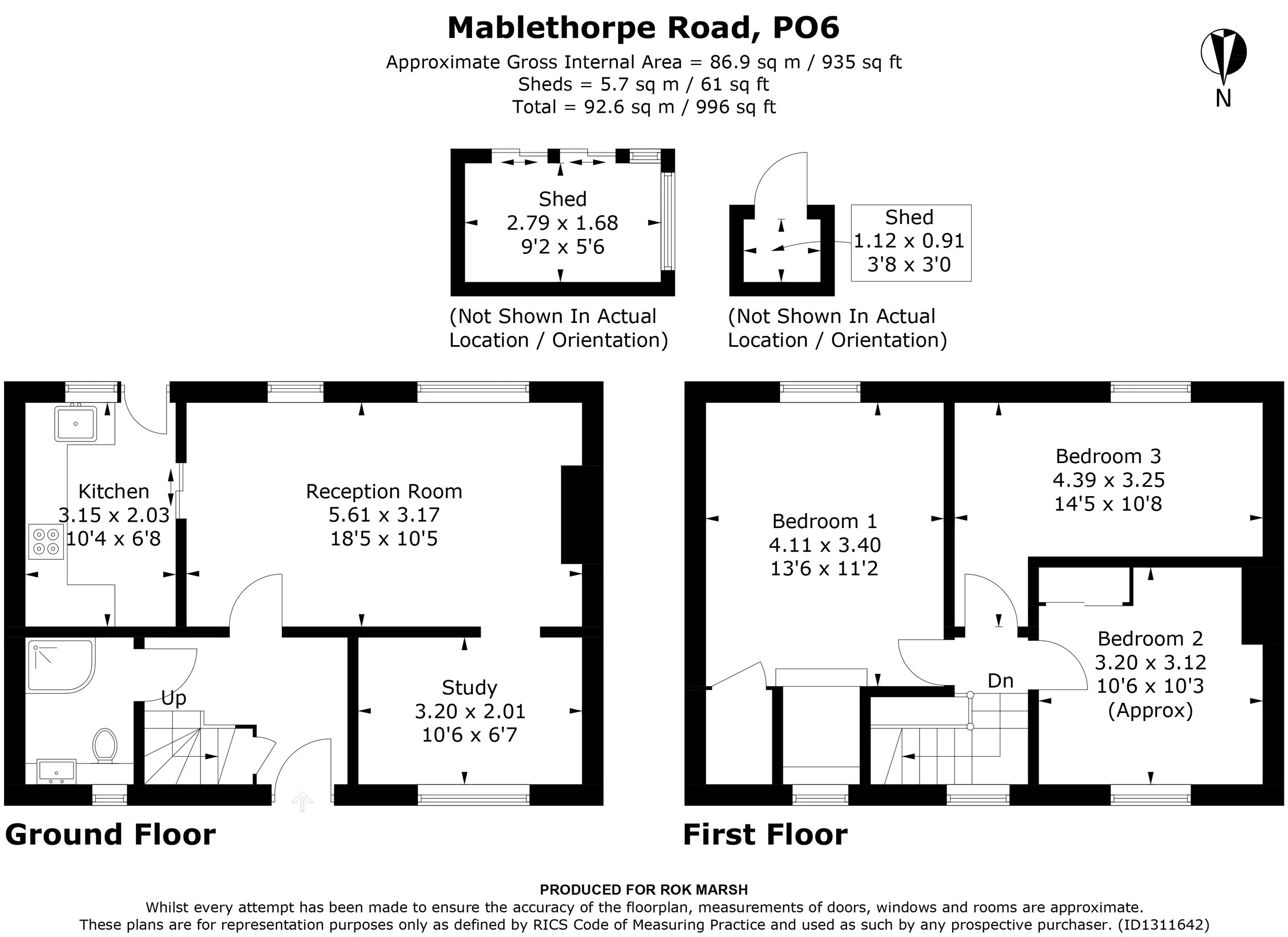 Mablethorpe Road, PO6

Approximate Gross Internal Area = 86.9 sq m / 935 sq ft
Sheds = 5.7 sq m / 61 sq ft
Total = 92.6 sq m / 996 sq ft

N

Shed
2.79 x 1.68
9'2 x 5'6

(Not Shown In Actual Location / Orientation)

Shed
1.12 x 0.91
3'8 x 3'0

(Not Shown In Actual Location / Orientation)

Kitchen
3.15 x 2.03
10'4 x 6'8

Reception Room
5.61 x 3.17
18'5 x 10'5

Up

Study
3.20 x 2.01
10'6 x 6'7

Ground Floor

Bedroom 1
4.11 x 3.40
13'6 x 11'2

Bedroom 3
4.39 x 3.25
14'5 x 10'8

Dn

Bedroom 2
3.20 x 3.12
10'6 x 10'3
(Approx)

First Floor

PRODUCED FOR ROK MARSH
Whilst every attempt has been made to ensure the accuracy of the floorplan, measurements of doors, windows and rooms are approximate.
These plans are for representation purposes only as defined by RICS Code of Measuring Practice and used as such by any prospective purchaser. (ID1311642)